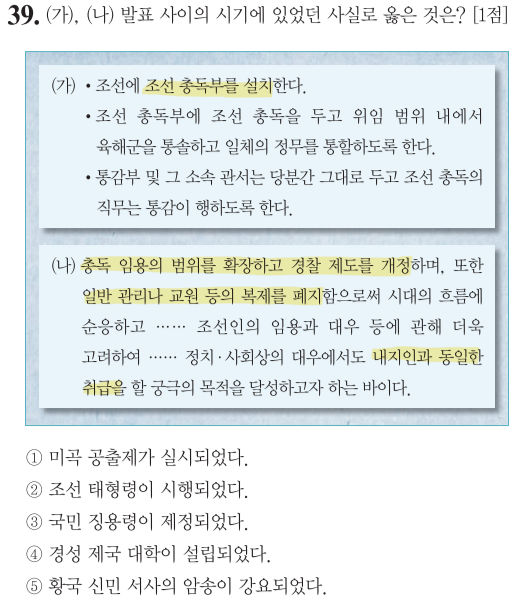 39. (가), (나) 발표 사이의 시기에 있었던 사실로 옳은 것은? [1점]

(가) • 조선에 조선 총독부를 설치한다.
• 조선 총독부에 조선 총독을 두고 위임 범위 내에서 육해군을 통솔하고 일체의 정무를 통할하도록 한다.
• 통감부 및 그 소속 관서는 당분간 그대로 두고 조선 총독의 직무는 통감이 행하도록 한다.

(나) 총독 임용의 범위를 확장하고 경찰 제도를 개정하며, 또한 일반 관리나 교원 등의 복제를 폐지함으로써 시대의 흐름에 순응하고 …… 조선인의 임용과 대우 등에 관해 더욱 고려하여 …… 정치·사회상의 대우에서도 내지인과 동일한 취급을 할 궁극의 목적을 달성하고자 하는 바이다.

① 미곡 공출제가 실시되었다.
② 조선 태형령이 시행되었다.
③ 국민 징용령이 제정되었다.
④ 경성 제국 대학이 설립되었다.
⑤ 황국 신민 서사의 암송이 강요되었다.